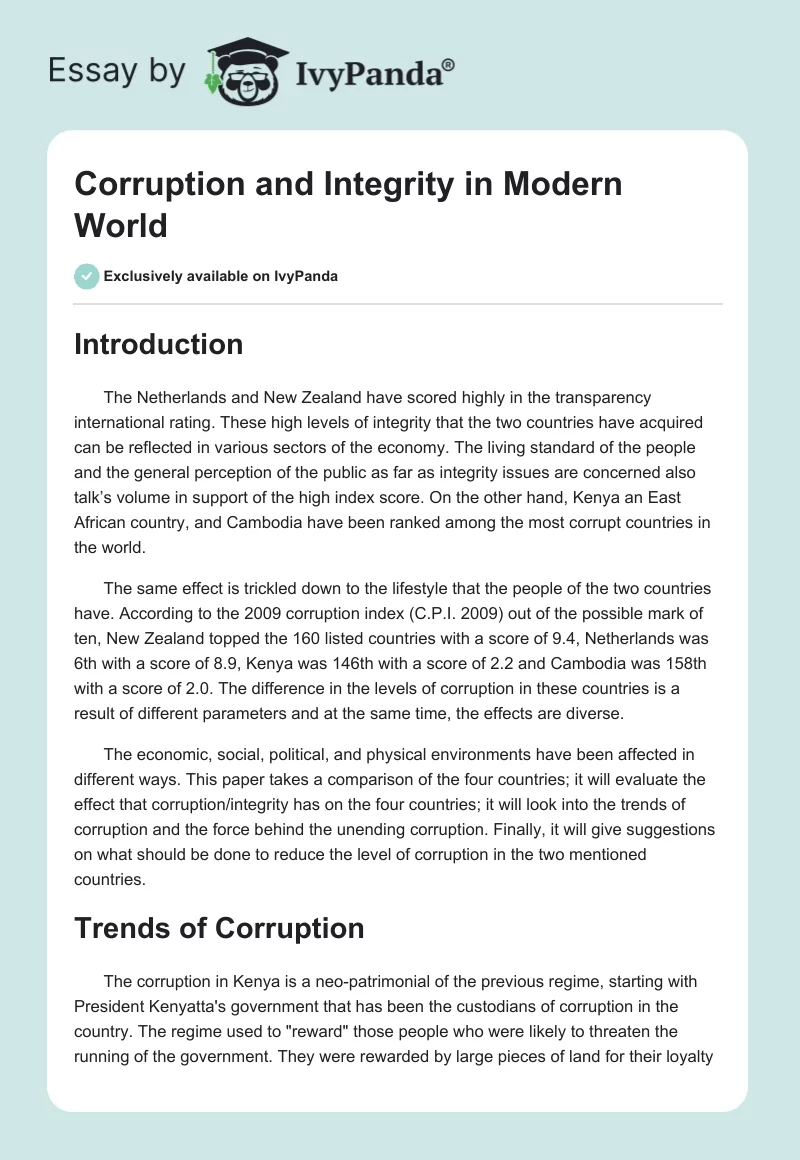 Essay by IvyPanda®

Corruption and Integrity in Modern World

Exclusively available on IvyPanda

Introduction

The Netherlands and New Zealand have scored highly in the transparency international rating. These high levels of integrity that the two countries have acquired can be reflected in various sectors of the economy. The living standard of the people and the general perception of the public as far as integrity issues are concerned also talk's volume in support of the high index score. On the other hand, Kenya an East African country, and Cambodia have been ranked among the most corrupt countries in the world.

The same effect is trickled down to the lifestyle that the people of the two countries have. According to the 2009 corruption index (C.P.I. 2009) out of the possible mark of ten, New Zealand topped the 160 listed countries with a score of 9.4, Netherlands was 6th with a score of 8.9, Kenya was 146th with a score of 2.2 and Cambodia was 158th with a score of 2.0. The difference in the levels of corruption in these countries is a result of different parameters and at the same time, the effects are diverse.

The economic, social, political, and physical environments have been affected in different ways. This paper takes a comparison of the four countries; it will evaluate the effect that corruption/integrity has on the four countries; it will look into the trends of corruption and the force behind the unending corruption. Finally, it will give suggestions on what should be done to reduce the level of corruption in the two mentioned countries.

Trends of Corruption

The corruption in Kenya is a neo-patrimonial of the previous regime, starting with President Kenyatta's government that has been the custodians of corruption in the country. The regime used to "reward" those people who were likely to threaten the running of the government. They were rewarded by large pieces of land for their loyalty